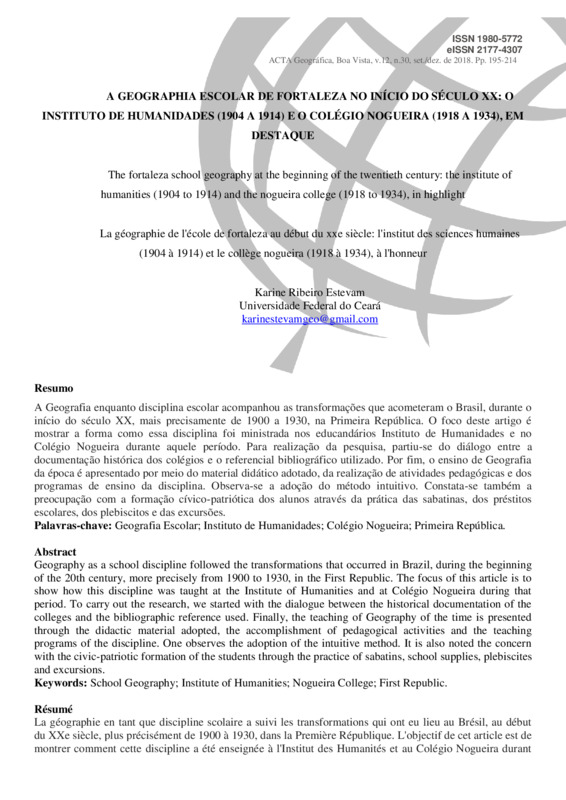 ISSN 1980-5772
eISSN 2177-4307
ACTA Geográfica, Boa Vista, v.12, n.30, set./dez. de 2018. Pp. 195-214

A GEOGRAPHIA ESCOLAR DE FORTALEZA NO INÍCIO DO SÉCULO XX: O INSTITUTO DE HUMANIDADES (1904 A 1914) E O COLÉGIO NOGUEIRA (1918 A 1934), EM DESTAQUE

The fortaleza school geography at the beginning of the twentieth century: the institute of humanities (1904 to 1914) and the nogueira college (1918 to 1934), in highlight

La géographie de l'école de fortaleza au début du xxe siècle: l'institut des sciences humaines (1904 à 1914) et le collège nogueira (1918 à 1934), à l'honneur

Karine Ribeiro Estevam
Universidade Federal do Ceará
karinestevamgeo@gmail.com

Resumo
A Geografia enquanto disciplina escolar acompanhou as transformações que acometeram o Brasil, durante o início do século XX, mais precisamente de 1900 a 1930, na Primeira República. O foco deste artigo é mostrar a forma como essa disciplina foi ministrada nos educandários Instituto de Humanidades e no Colégio Nogueira durante aquele período. Para realização da pesquisa, partiu-se do diálogo entre a documentação histórica dos colégios e o referencial bibliográfico utilizado. Por fim, o ensino de Geografia da época é apresentado por meio do material didático adotado, da realização de atividades pedagógicas e dos programas de ensino da disciplina. Observa-se a adoção do método intuitivo. Constata-se também a preocupação com a formação cívico-patriótica dos alunos através da prática das sabatinas, dos préstitos escolares, dos plebiscitos e das excursões.
Palavras-chave: Geografia Escolar; Instituto de Humanidades; Colégio Nogueira; Primeira República.

Abstract
Geography as a school discipline followed the transformations that occurred in Brazil, during the beginning of the 20th century, more precisely from 1900 to 1930, in the First Republic. The focus of this article is to show how this discipline was taught at the Institute of Humanities and at Colégio Nogueira during that period. To carry out the research, we started with the dialogue between the historical documentation of the colleges and the bibliographic reference used. Finally, the teaching of Geography of the time is presented through the didactic material adopted, the accomplishment of pedagogical activities and the teaching programs of the discipline. One observes the adoption of the intuitive method. It is also noted the concern with the civic-patriotic formation of the students through the practice of sabatins, school supplies, plebiscites and excursions.
Keywords: School Geography; Institute of Humanities; Nogueira College; First Republic.

Résumé
La géographie en tant que discipline scolaire a suivi les transformations qui ont eu lieu au Brésil, au début du XXe siècle, plus précisément de 1900 à 1930, dans la Première République. L'objectif de cet article est de montrer comment cette discipline a été enseignée à l'Institut des Humanités et au Colégio Nogueira durant